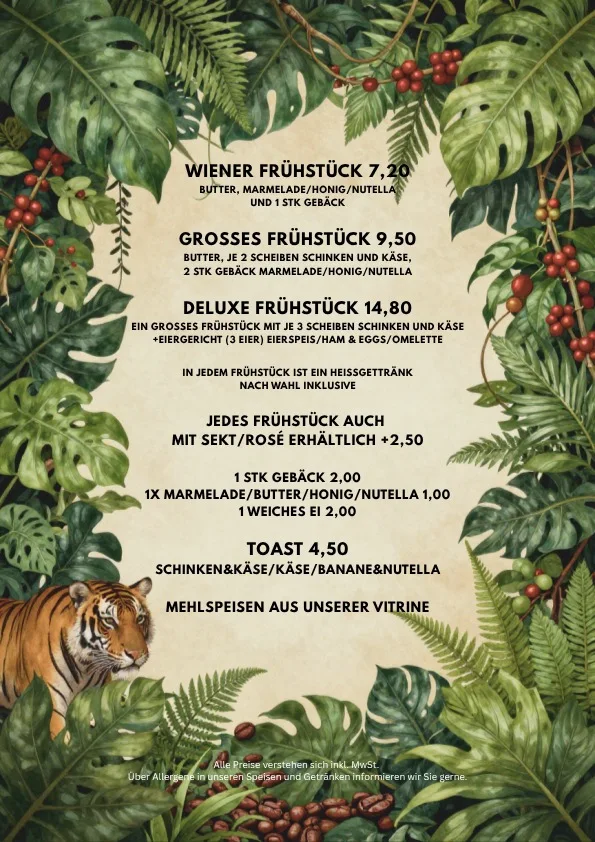 WIENER FRÜHSTÜCK 7,20
BUTTER, MARMELADE/HONIG/NUTELLA UND 1 STK GEBÄCK

GROSSES FRÜHSTÜCK 9,50
BUTTER, JE 2 SCHEIBEN SCHINKEN UND KÄSE, 2 STK GEBÄCK MARMELADE/HONIG/NUTELLA

DELUXE FRÜHSTÜCK 14,80
EIN GROSSES FRÜHSTÜCK MIT JE 3 SCHEIBEN SCHINKEN UND KÄSE +EIERGERICHT (3 EIER) EIERSPEIS/HAM & EGGS/OMELETTE

IN JEDEM FRÜHSTÜCK IST EIN HEISSGETTRÄNK NACH WAHL INKLUSIVE

JEDES FRÜHSTÜCK AUCH MIT SEKT/ROSÉ ERHÄLTLICH +2,50

1 STK GEBÄCK 2,00
1X MARMELADE/BUTTER/HONIG/NUTELLA 1,00
1 WEICHES EI 2,00

TOAST 4,50
SCHINKEN&KÄSE/KÄSE/BANANE&NUTELLA

MEHLSPEISEN AUS UNSERER VITRINE

Alle Preise verstehen sich inkl. MwSt.
Über Allergene in unseren Speisen und Getränken informieren wir Sie gerne.